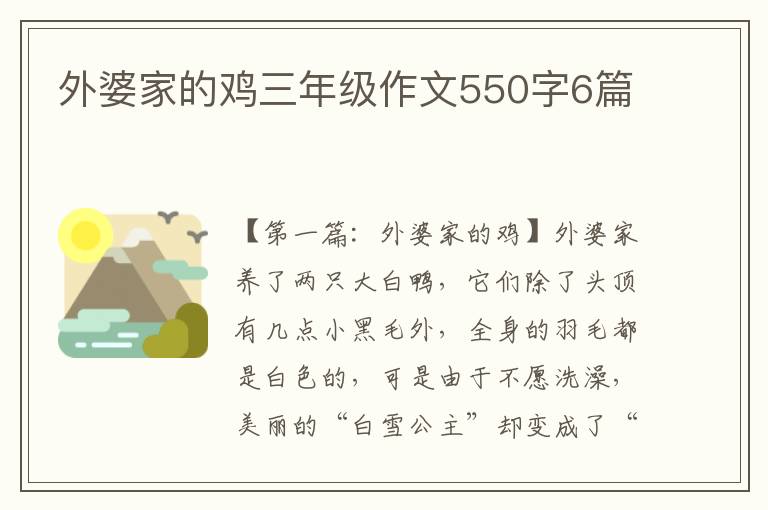 外婆家的鸡三年级作文550字6篇

【第一篇：外婆家的鸡】外婆家养了两只大白鸭，它们除了头顶有几点小黑毛外，全身的羽毛都是白色的，可是由于不愿洗澡，美丽的“白雪公主”却变成了“